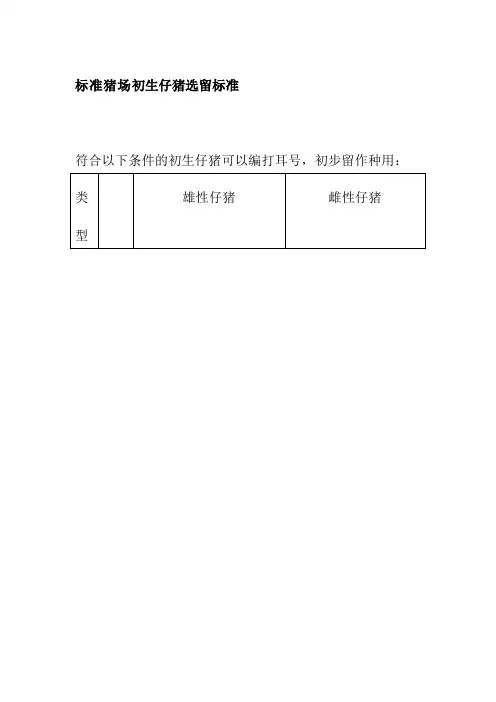 标准猪场初生仔猪选留标准

符合以下条件的初生仔猪可以编打耳号，初步留作种用：

| 类型 |  | 雄性仔猪 | 雌性仔猪 |
|---|---|---|---|